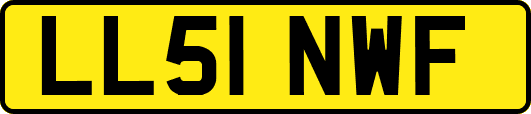 LL51 NWF